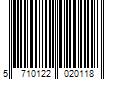 5 710122 020118